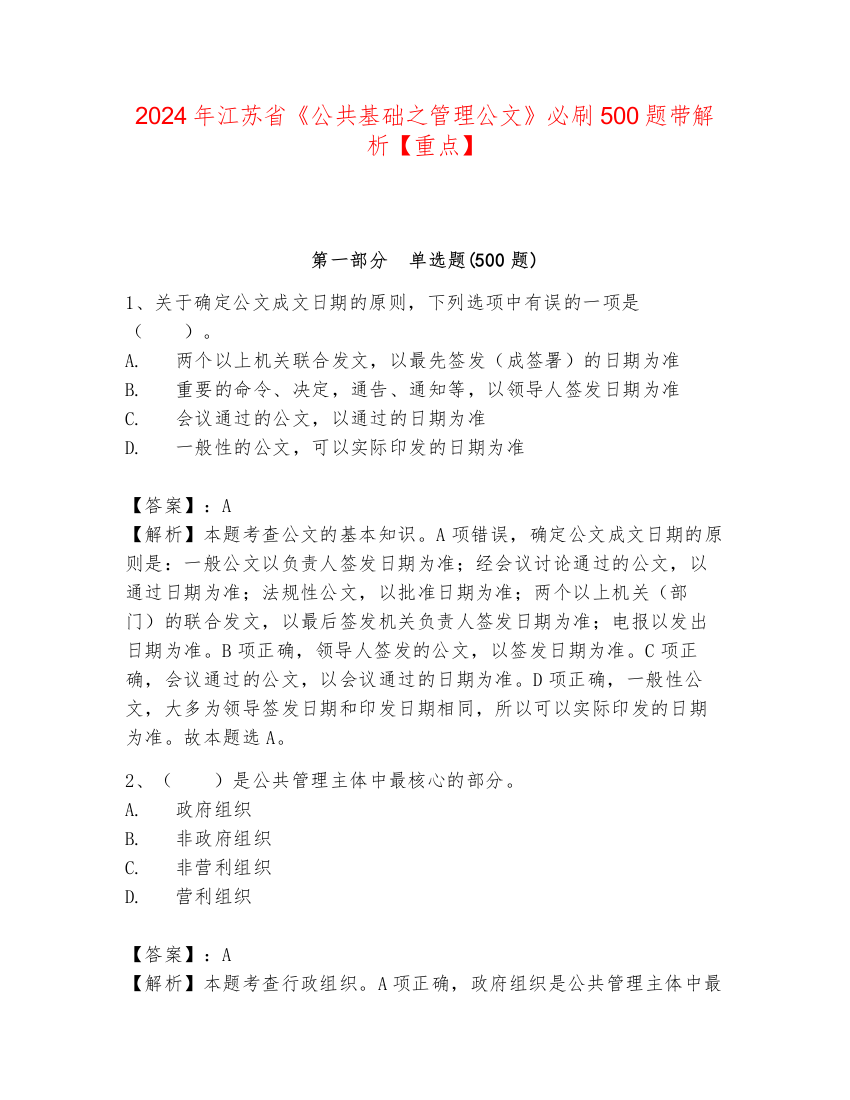 2024年江苏省《公共基础之管理公文》必刷500题带解析【重点】

第一部分　单选题(500题)

1、关于确定公文成文日期的原则，下列选项中有误的一项是（　　）。
A.　两个以上机关联合发文，以最先签发（成签署）的日期为准
B.　重要的命令、决定，通告、通知等，以领导人签发日期为准
C.　会议通过的公文，以通过的日期为准
D.　一般性的公文，可以实际印发的日期为准

【答案】：A
【解析】本题考查公文的基本知识。A项错误，确定公文成文日期的原则是：一般公文以负责人签发日期为准；经会议讨论通过的公文，以通过日期为准；法规性公文，以批准日期为准；两个以上机关（部门）的联合发文，以最后签发机关负责人签发日期为准；电报以发出日期为准。B项正确，领导人签发的公文，以签发日期为准。C项正确，会议通过的公文，以会议通过的日期为准。D项正确，一般性公文，大多为领导签发日期和印发日期相同，所以可以实际印发的日期为准。故本题选A。

2、（　　）是公共管理主体中最核心的部分。
A.　政府组织
B.　非政府组织
C.　非营利组织
D.　营利组织

【答案】：A
【解析】本题考查行政组织。A项正确，政府组织是公共管理主体中最